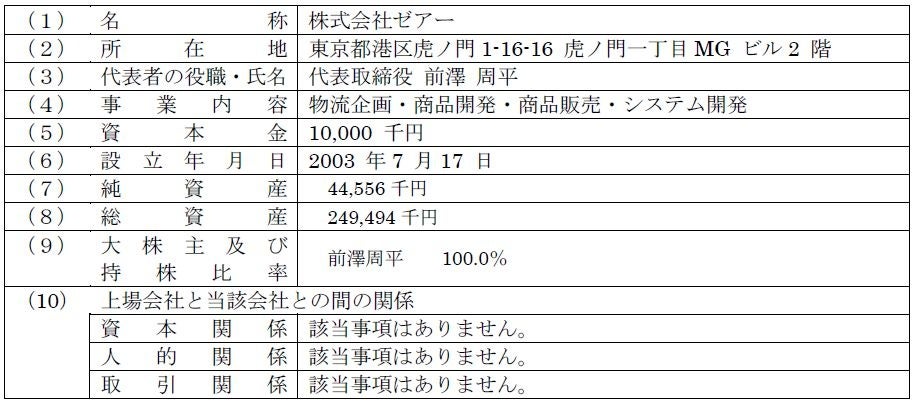 | （1） | 名称 | 株式会社ゼアー |
|---|---|---|
| （2） | 所在地 | 東京都港区虎ノ門1-16-16 虎ノ門一丁目MGビル2階 |
| （3） | 代表者の役職・氏名 | 代表取締役 前澤 周平 |
| （4） | 事業内容 | 物流企画・商品開発・商品販売・システム開発 |
| （5） | 資本金 | 10,000千円 |
| （6） | 設立年月日 | 2003年7月17日 |
| （7） | 純資産 | 44,556千円 |
| （8） | 総資産 | 249,494千円 |
| （9） | 大株主及び持株比率 | 前澤周平 100.0% |
| （10） | 上場会社と当該会社との間の関係 | |
| | 資本関係 | 該当事項はありません。 |
| | 人的関係 | 該当事項はありません。 |
| | 取引関係 | 該当事項はありません。 |